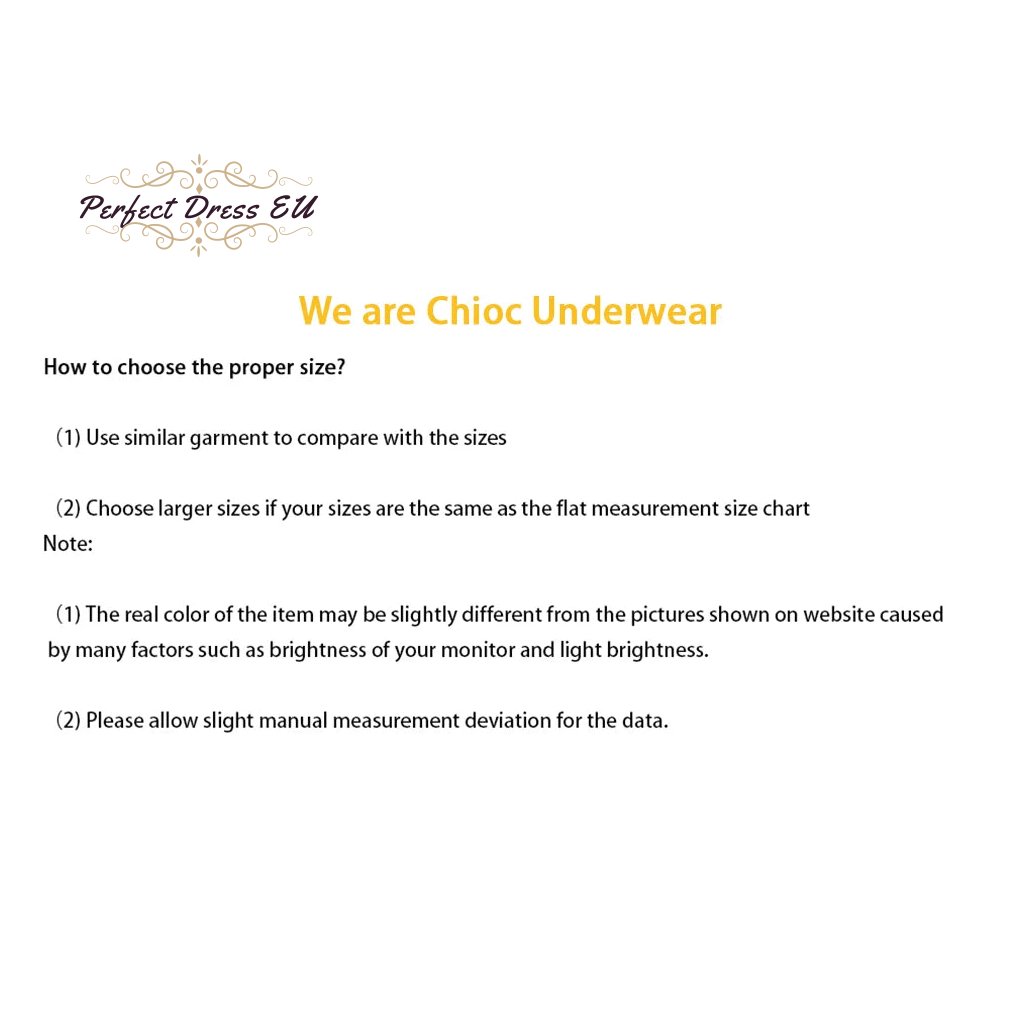 Perfect Dress EU

We are Chioc Underwear

How to choose the proper size?

(1) Use similar garment to compare with the sizes

(2) Choose larger sizes if your sizes are the same as the flat measurement size chart
Note:

(1) The real color of the item may be slightly different from the pictures shown on website caused by many factors such as brightness of your monitor and light brightness.

(2) Please allow slight manual measurement deviation for the data.